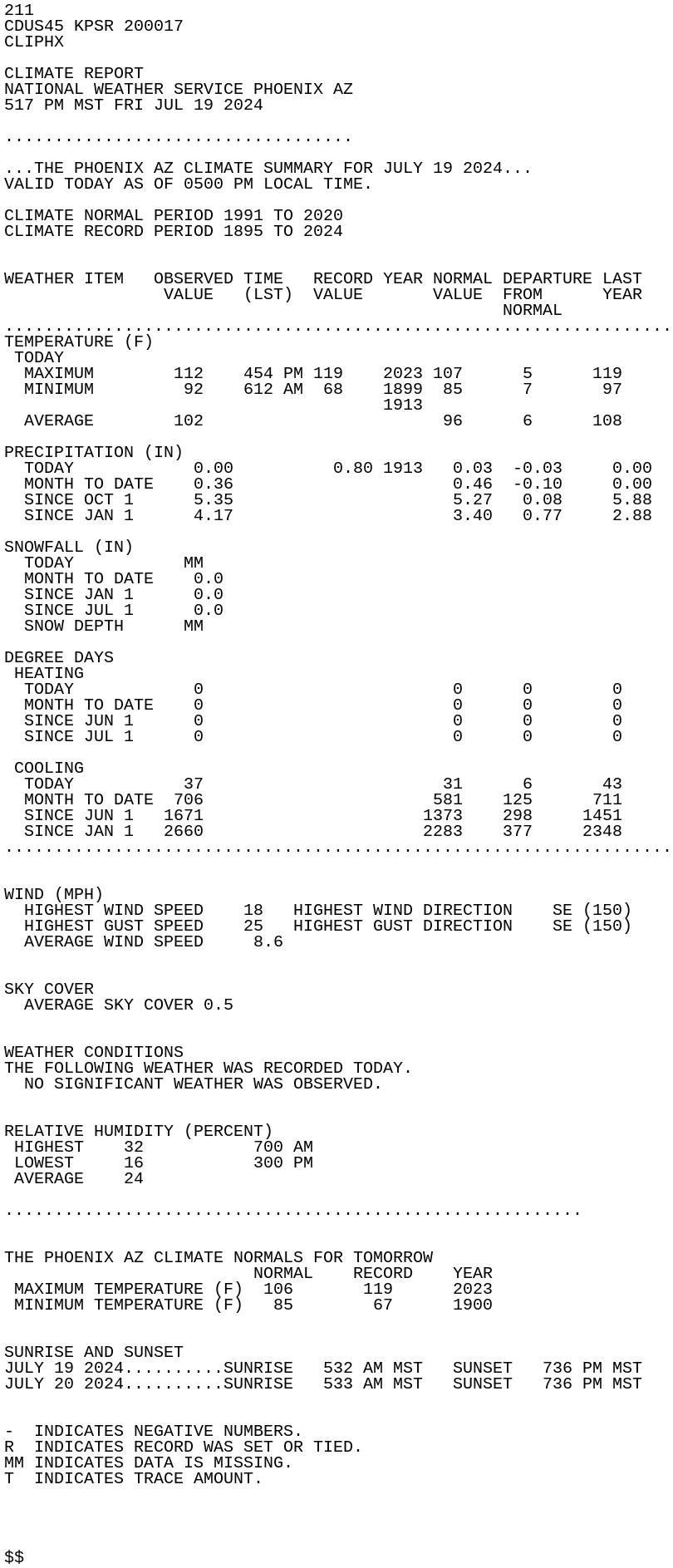 211
CDUS45 KPSR 200017
CLIPHX

CLIMATE REPORT
NATIONAL WEATHER SERVICE PHOENIX AZ
517 PM MST FRI JUL 19 2024

...................................

...THE PHOENIX AZ CLIMATE SUMMARY FOR JULY 19 2024...
VALID TODAY AS OF 0500 PM LOCAL TIME.

CLIMATE NORMAL PERIOD 1991 TO 2020
CLIMATE RECORD PERIOD 1895 TO 2024

| WEATHER ITEM | OBSERVED VALUE | TIME (LST) | RECORD VALUE | YEAR | NORMAL VALUE | DEPARTURE FROM NORMAL | LAST YEAR |
|---|---|---|---|---|---|---|---|
| TEMPERATURE (F) | | | | | | | |
| TODAY | | | | | | | |
| MAXIMUM | 112 | 454 PM | 119 | 2023 | 107 | 5 | 119 |
| MINIMUM | 92 | 612 AM | 68 | 1899 1913 | 85 | 7 | 97 |
| AVERAGE | 102 | | | | 96 | 6 | 108 |
| PRECIPITATION (IN) | | | | | | | |
| TODAY | 0.00 | | 0.80 | 1913 | 0.03 | -0.03 | 0.00 |
| MONTH TO DATE | 0.36 | | | | 0.46 | -0.10 | 0.00 |
| SINCE OCT 1 | 5.35 | | | | 5.27 | 0.08 | 5.88 |
| SINCE JAN 1 | 4.17 | | | | 3.40 | 0.77 | 2.88 |
| SNOWFALL (IN) | | | | | | | |
| TODAY | MM | | | | | | |
| MONTH TO DATE | 0.0 | | | | | | |
| SINCE JAN 1 | 0.0 | | | | | | |
| SINCE JUL 1 | 0.0 | | | | | | |
| SNOW DEPTH | MM | | | | | | |
| DEGREE DAYS | | | | | | | |
| HEATING | | | | | | | |
| TODAY | 0 | | | | 0 | 0 | 0 |
| MONTH TO DATE | 0 | | | | 0 | 0 | 0 |
| SINCE JUN 1 | 0 | | | | 0 | 0 | 0 |
| SINCE JUL 1 | 0 | | | | 0 | 0 | 0 |
| COOLING | | | | | | | |
| TODAY | 37 | | | | 31 | 6 | 43 |
| MONTH TO DATE | 706 | | | | 581 | 125 | 711 |
| SINCE JUN 1 | 1671 | | | | 1373 | 298 | 1451 |
| SINCE JAN 1 | 2660 | | | | 2283 | 377 | 2348 |

WIND (MPH)
HIGHEST WIND SPEED 18 HIGHEST WIND DIRECTION SE (150)
HIGHEST GUST SPEED 25 HIGHEST GUST DIRECTION SE (150)
AVERAGE WIND SPEED 8.6

SKY COVER
AVERAGE SKY COVER 0.5

WEATHER CONDITIONS
THE FOLLOWING WEATHER WAS RECORDED TODAY.
NO SIGNIFICANT WEATHER WAS OBSERVED.

RELATIVE HUMIDITY (PERCENT)
HIGHEST 32 700 AM
LOWEST 16 300 PM
AVERAGE 24

..........................................................

THE PHOENIX AZ CLIMATE NORMALS FOR TOMORROW

| | NORMAL | RECORD | YEAR |
|---|---|---|---|
| MAXIMUM TEMPERATURE (F) | 106 | 119 | 2023 |
| MINIMUM TEMPERATURE (F) | 85 | 67 | 1900 |

SUNRISE AND SUNSET
JULY 19 2024..........SUNRISE 532 AM MST SUNSET 736 PM MST
JULY 20 2024..........SUNRISE 533 AM MST SUNSET 736 PM MST

- INDICATES NEGATIVE NUMBERS.
R INDICATES RECORD WAS SET OR TIED.
MM INDICATES DATA IS MISSING.
T INDICATES TRACE AMOUNT.

$$